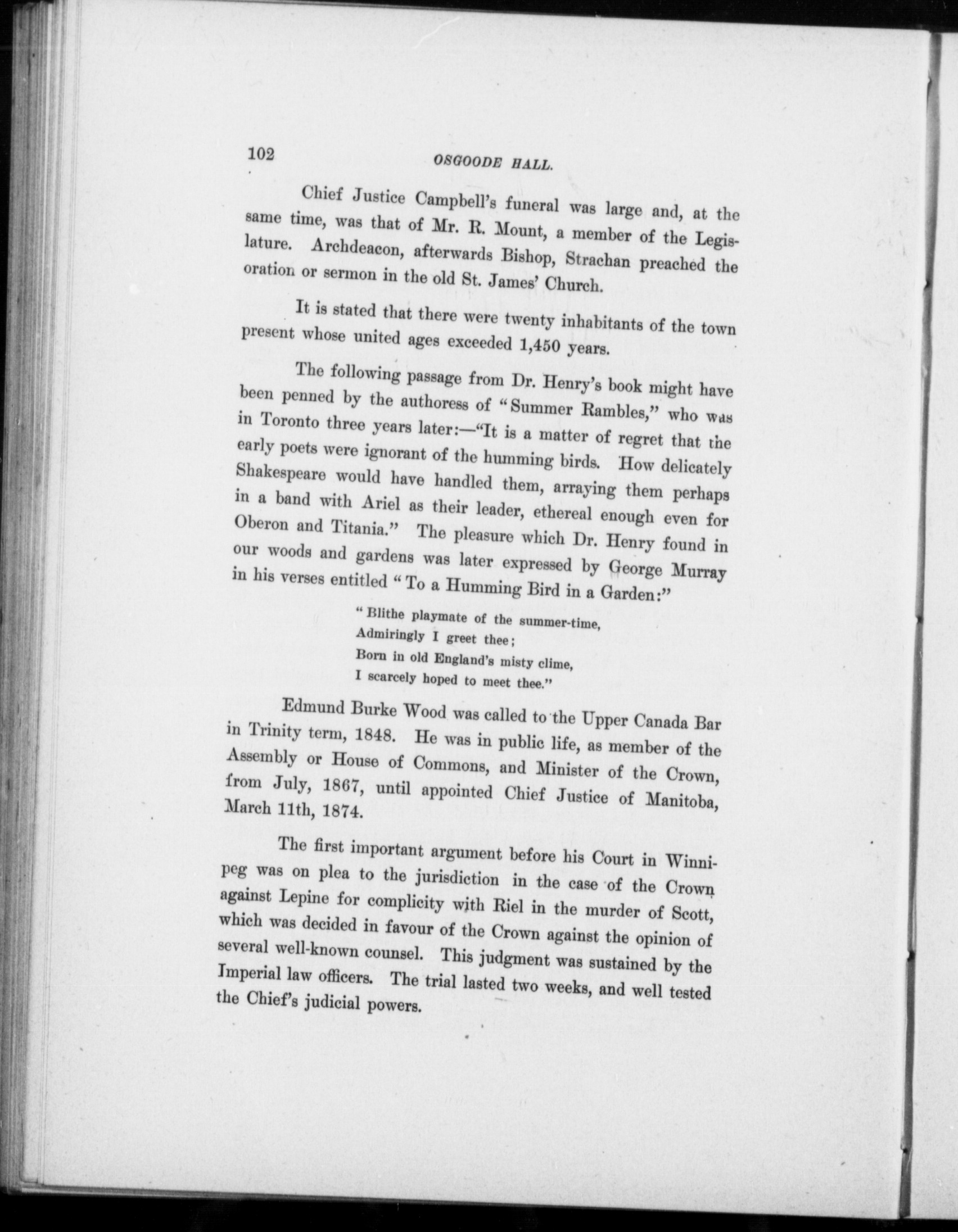 102 OSGOODE HALL.

Chief Justice Campbell's funeral was large and, at the same time, was that of Mr. R. Mount, a member of the Legislature. Archdeacon, afterwards Bishop, Strachan preached the oration or sermon in the old St. James' Church.

It is stated that there were twenty inhabitants of the town present whose united ages exceeded 1,450 years.

The following passage from Dr. Henry's book might have been penned by the authoress of "Summer Rambles," who was in Toronto three years later:—"It is a matter of regret that the early poets were ignorant of the humming birds. How delicately Shakespeare would have handled them, arraying them perhaps in a band with Ariel as their leader, ethereal enough even for Oberon and Titania." The pleasure which Dr. Henry found in our woods and gardens was later expressed by George Murray in his verses entitled "To a Humming Bird in a Garden:"

"Blithe playmate of the summer-time,
Admiringly I greet thee;
Born in old England's misty clime,
I scarcely hoped to meet thee."

Edmund Burke Wood was called to the Upper Canada Bar in Trinity term, 1848. He was in public life, as member of the Assembly or House of Commons, and Minister of the Crown, from July, 1867, until appointed Chief Justice of Manitoba, March 11th, 1874.

The first important argument before his Court in Winnipeg was on plea to the jurisdiction in the case of the Crown against Lepine for complicity with Riel in the murder of Scott, which was decided in favour of the Crown against the opinion of several well-known counsel. This judgment was sustained by the Imperial law officers. The trial lasted two weeks, and well tested the Chief's judicial powers.